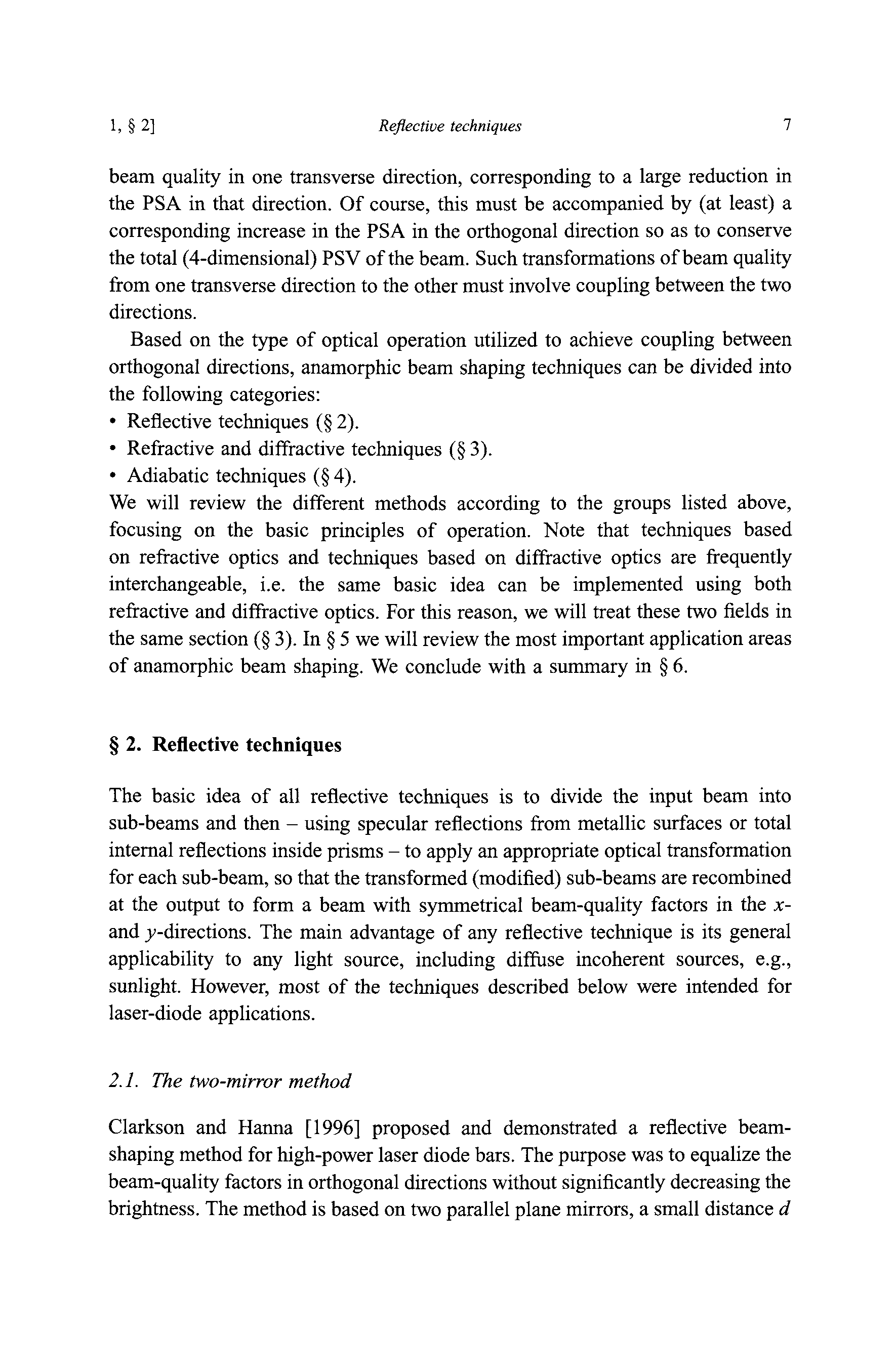 1, § 2]

Reflective techniques

7

beam quality in one transverse direction, corresponding to a large reduction in the PSA in that direction. Of course, this must be accompanied by (at least) a corresponding increase in the PSA in the orthogonal direction so as to conserve the total (4-dimensional) PSV of the beam. Such transformations of beam quality from one transverse direction to the other must involve coupling between the two directions.

Based on the type of optical operation utilized to achieve coupling between orthogonal directions, anamorphic beam shaping techniques can be divided into the following categories:
• Reflective techniques (§ 2).
• Refractive and diffractive techniques (§ 3).
• Adiabatic techniques (§ 4).
We will review the different methods according to the groups listed above, focusing on the basic principles of operation. Note that techniques based on refractive optics and techniques based on diffractive optics are frequently interchangeable, i.e. the same basic idea can be implemented using both refractive and diffractive optics. For this reason, we will treat these two fields in the same section (§ 3). In § 5 we will review the most important application areas of anamorphic beam shaping. We conclude with a summary in § 6.

§ 2. Reflective techniques

The basic idea of all reflective techniques is to divide the input beam into sub-beams and then – using specular reflections from metallic surfaces or total internal reflections inside prisms – to apply an appropriate optical transformation for each sub-beam, so that the transformed (modified) sub-beams are recombined at the output to form a beam with symmetrical beam-quality factors in the $x$- and $y$-directions. The main advantage of any reflective technique is its general applicability to any light source, including diffuse incoherent sources, e.g., sunlight. However, most of the techniques described below were intended for laser-diode applications.

2.1. The two-mirror method

Clarkson and Hanna [1996] proposed and demonstrated a reflective beam-shaping method for high-power laser diode bars. The purpose was to equalize the beam-quality factors in orthogonal directions without significantly decreasing the brightness. The method is based on two parallel plane mirrors, a small distance $d$